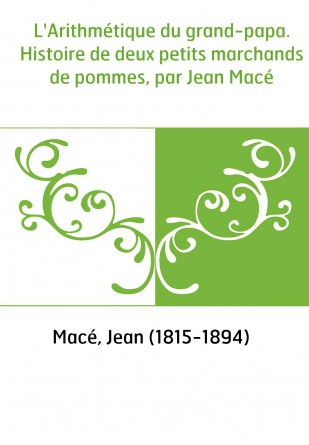 L'Arithmétique du grand-papa. Histoire de deux petits marchands de pommes, par Jean Macé

Macé, Jean (1815-1894)